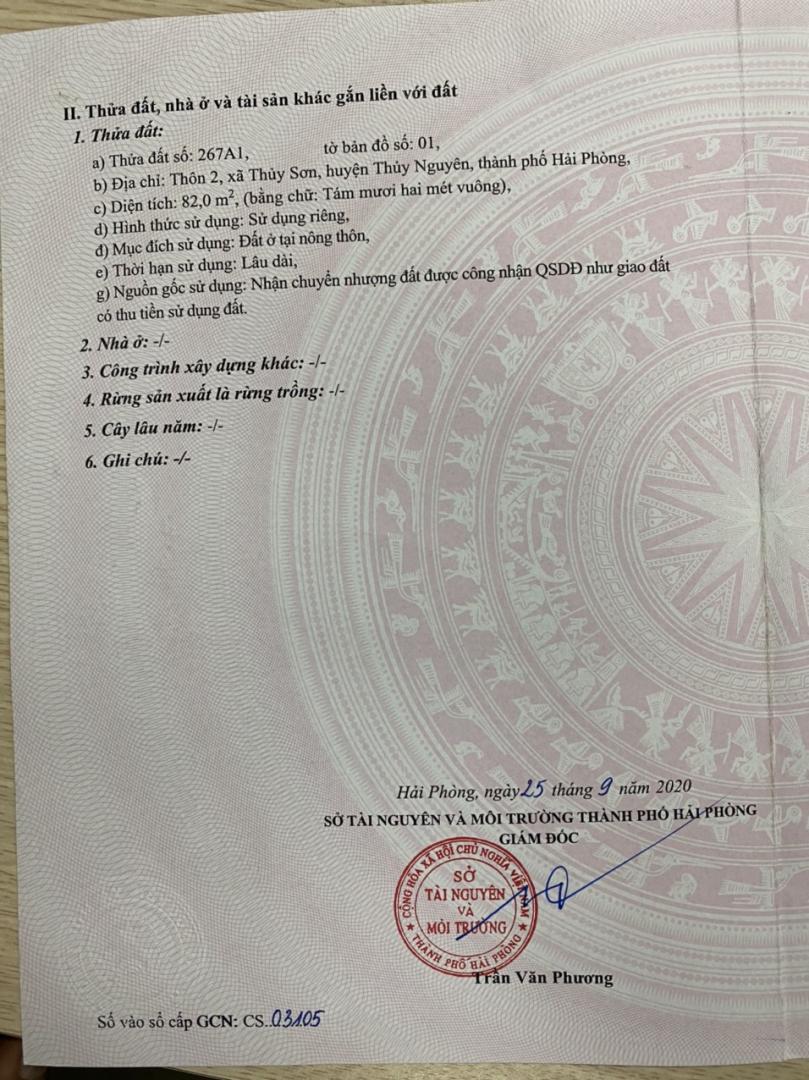 II. Thửa đất, nhà ở và tài sản khác gắn liền với đất

1. Thửa đất:

a) Thửa đất số: 267A1, tờ bản đồ số: 01,

b) Địa chỉ: Thôn 2, xã Thủy Sơn, huyện Thủy Nguyên, thành phố Hải Phòng,

c) Diện tích: 82,0 $m^2$, (bằng chữ: Tám mươi hai mét vuông),

d) Hình thức sử dụng: Sử dụng riêng,

đ) Mục đích sử dụng: Đất ở tại nông thôn,

e) Thời hạn sử dụng: Lâu dài,

g) Nguồn gốc sử dụng: Nhận chuyển nhượng đất được công nhận QSDĐ như giao đất có thu tiền sử dụng đất.

2. Nhà ở: -/-

3. Công trình xây dựng khác: -/-

4. Rừng sản xuất là rừng trồng: -/-

5. Cây lâu năm: -/-

6. Ghi chú: -/-

Hải Phòng, ngày 25 tháng 9 năm 2020
SỞ TÀI NGUYÊN VÀ MÔI TRƯỜNG THÀNH PHỐ HẢI PHÒNG
GIÁM ĐỐC

CỘNG HÒA XÃ HỘI CHỦ NGHĨA VIỆT NAM
SỞ TÀI NGUYÊN VÀ MÔI TRƯỜNG
THÀNH PHỐ HẢI PHÒNG

Trần Văn Phương

Số vào sổ cấp GCN: CS 03105